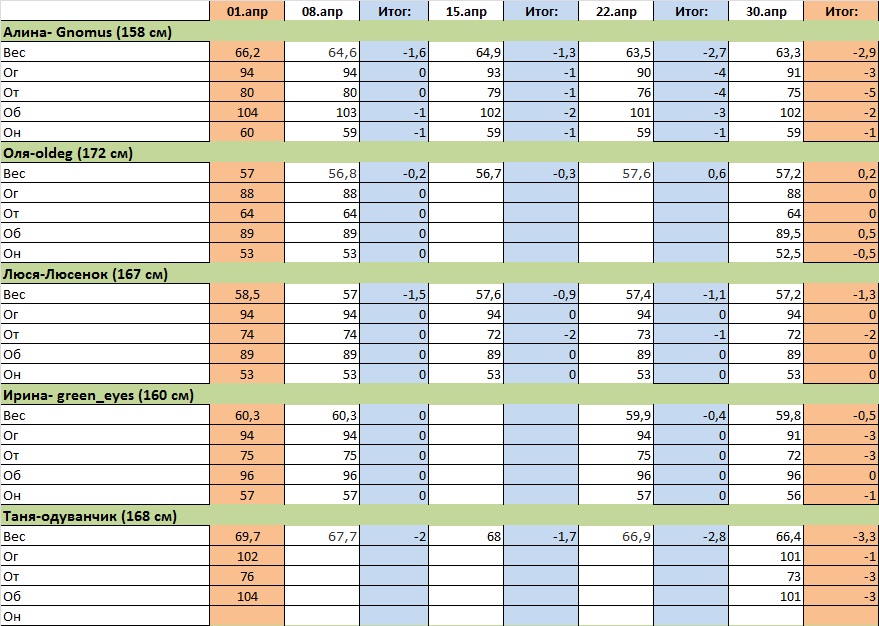 | | 01.апр | 08.апр | Итог: | 15.апр | Итог: | 22.апр | Итог: | 30.апр | Итог: |
|---|---|---|---|---|---|---|---|---|---|
| **Алина- Gnomus (158 см)** | | | | | | | | | |
| Вес | 66,2 | 64,6 | -1,6 | 64,9 | -1,3 | 63,5 | -2,7 | 63,3 | -2,9 |
| Ог | 94 | 94 | 0 | 93 | -1 | 90 | -4 | 91 | -3 |
| От | 80 | 80 | 0 | 79 | -1 | 76 | -4 | 75 | -5 |
| Об | 104 | 103 | -1 | 102 | -2 | 101 | -3 | 102 | -2 |
| Он | 60 | 59 | -1 | 59 | -1 | 59 | -1 | 59 | -1 |
| **Оля-oldeg (172 см)** | | | | | | | | | |
| Вес | 57 | 56,8 | -0,2 | 56,7 | -0,3 | 57,6 | 0,6 | 57,2 | 0,2 |
| Ог | 88 | 88 | 0 | | | | | 88 | 0 |
| От | 64 | 64 | 0 | | | | | 64 | 0 |
| Об | 89 | 89 | 0 | | | | | 89,5 | 0,5 |
| Он | 53 | 53 | 0 | | | | | 52,5 | -0,5 |
| **Люся-Люсенок (167 см)** | | | | | | | | | |
| Вес | 58,5 | 57 | -1,5 | 57,6 | -0,9 | 57,4 | -1,1 | 57,2 | -1,3 |
| Ог | 94 | 94 | 0 | 94 | 0 | 94 | 0 | 94 | 0 |
| От | 74 | 74 | 0 | 72 | -2 | 73 | -1 | 72 | -2 |
| Об | 89 | 89 | 0 | 89 | 0 | 89 | 0 | 89 | 0 |
| Он | 53 | 53 | 0 | 53 | 0 | 53 | 0 | 53 | 0 |
| **Ирина- green_eyes (160 см)** | | | | | | | | | |
| Вес | 60,3 | 60,3 | 0 | | | 59,9 | -0,4 | 59,8 | -0,5 |
| Ог | 94 | 94 | 0 | | | 94 | 0 | 91 | -3 |
| От | 75 | 75 | 0 | | | 75 | 0 | 72 | -3 |
| Об | 96 | 96 | 0 | | | 96 | 0 | 96 | 0 |
| Он | 57 | 57 | 0 | | | 57 | 0 | 56 | -1 |
| **Таня-одуванчик (168 см)** | | | | | | | | | |
| Вес | 69,7 | 67,7 | -2 | 68 | -1,7 | 66,9 | -2,8 | 66,4 | -3,3 |
| Ог | 102 | | | | | | | 101 | -1 |
| От | 76 | | | | | | | 73 | -3 |
| Об | 104 | | | | | | | 101 | -3 |
| Он | | | | | | | | | |